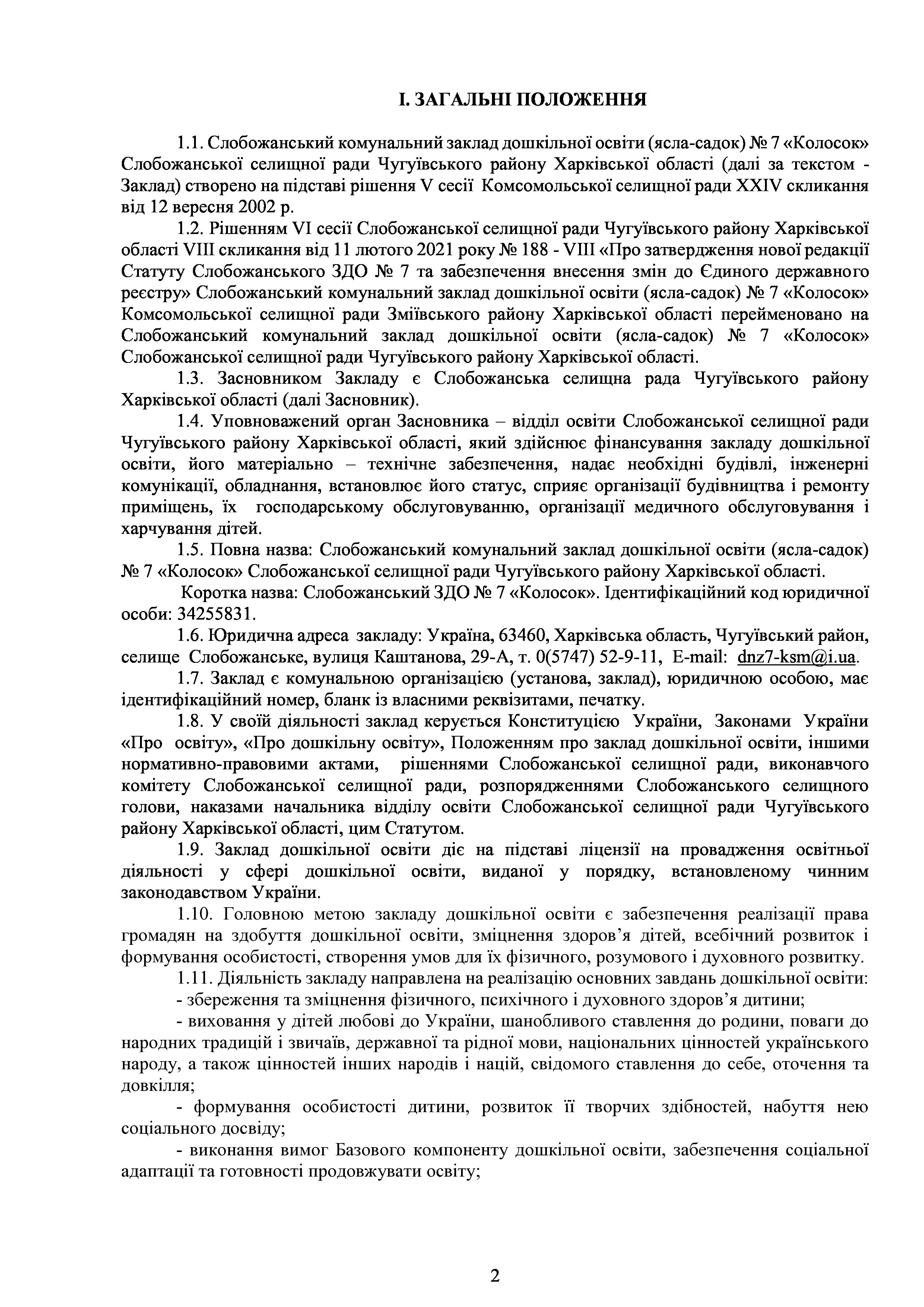 І. ЗАГАЛЬНІ ПОЛОЖЕННЯ

1.1. Слобожанський комунальний заклад дошкільної освіти (ясла-садок) № 7 «Колосок» Слобожанської селищної ради Чугуївського району Харківської області (далі за текстом - Заклад) створено на підставі рішення V сесії Комсомольської селищної ради XXIV скликання від 12 вересня 2002 р.

1.2. Рішенням VI сесії Слобожанської селищної ради Чугуївського району Харківської області VIII скликання від 11 лютого 2021 року № 188 - VIII «Про затвердження нової редакції Статуту Слобожанського ЗДО № 7 та забезпечення внесення змін до Єдиного державного реєстру» Слобожанський комунальний заклад дошкільної освіти (ясла-садок) № 7 «Колосок» Комсомольської селищної ради Зміївського району Харківської області перейменовано на Слобожанський комунальний заклад дошкільної освіти (ясла-садок) № 7 «Колосок» Слобожанської селищної ради Чугуївського району Харківської області.

1.3. Засновником Закладу є Слобожанська селищна рада Чугуївського району Харківської області (далі Засновник).

1.4. Уповноважений орган Засновника – відділ освіти Слобожанської селищної ради Чугуївського району Харківської області, який здійснює фінансування закладу дошкільної освіти, його матеріально – технічне забезпечення, надає необхідні будівлі, інженерні комунікації, обладнання, встановлює його статус, сприяє організації будівництва і ремонту приміщень, їх господарському обслуговуванню, організації медичного обслуговування і харчування дітей.

1.5. Повна назва: Слобожанський комунальний заклад дошкільної освіти (ясла-садок) № 7 «Колосок» Слобожанської селищної ради Чугуївського району Харківської області.

Коротка назва: Слобожанський ЗДО № 7 «Колосок». Ідентифікаційний код юридичної особи: 34255831.

1.6. Юридична адреса закладу: Україна, 63460, Харківська область, Чугуївський район, селище Слобожанське, вулиця Каштанова, 29-А, т. 0(5747) 52-9-11, E-mail: dnz7-ksm@i.ua.

1.7. Заклад є комунальною організацією (установа, заклад), юридичною особою, має ідентифікаційний номер, бланк із власними реквізитами, печатку.

1.8. У своїй діяльності заклад керується Конституцією України, Законами України «Про освіту», «Про дошкільну освіту», Положенням про заклад дошкільної освіти, іншими нормативно-правовими актами, рішеннями Слобожанської селищної ради, виконавчого комітету Слобожанської селищної ради, розпорядженнями Слобожанського селищного голови, наказами начальника відділу освіти Слобожанської селищної ради Чугуївського району Харківської області, цим Статутом.

1.9. Заклад дошкільної освіти діє на підставі ліцензії на провадження освітньої діяльності у сфері дошкільної освіти, виданої у порядку, встановленому чинним законодавством України.

1.10. Головною метою закладу дошкільної освіти є забезпечення реалізації права громадян на здобуття дошкільної освіти, зміцнення здоров’я дітей, всебічний розвиток і формування особистості, створення умов для їх фізичного, розумового і духовного розвитку.

1.11. Діяльність закладу направлена на реалізацію основних завдань дошкільної освіти:

- збереження та зміцнення фізичного, психічного і духовного здоров’я дитини;

- виховання у дітей любові до України, шанобливого ставлення до родини, поваги до народних традицій і звичаїв, державної та рідної мови, національних цінностей українського народу, а також цінностей інших народів і націй, свідомого ставлення до себе, оточення та довкілля;

- формування особистості дитини, розвиток її творчих здібностей, набуття нею соціального досвіду;

- виконання вимог Базового компоненту дошкільної освіти, забезпечення соціальної адаптації та готовності продовжувати освіту;

2